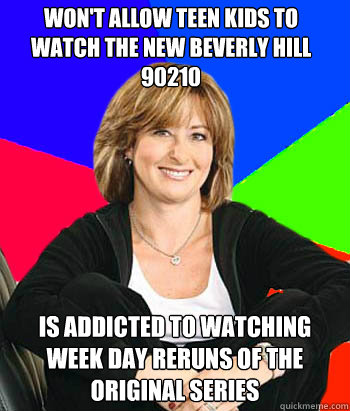 WON'T ALLOW TEEN KIDS TO WATCH THE NEW BEVERLY HILL 90210

IS ADDICTED TO WATCHING WEEK DAY RERUNS OF THE ORIGINAL SERIES

quickmeme.com